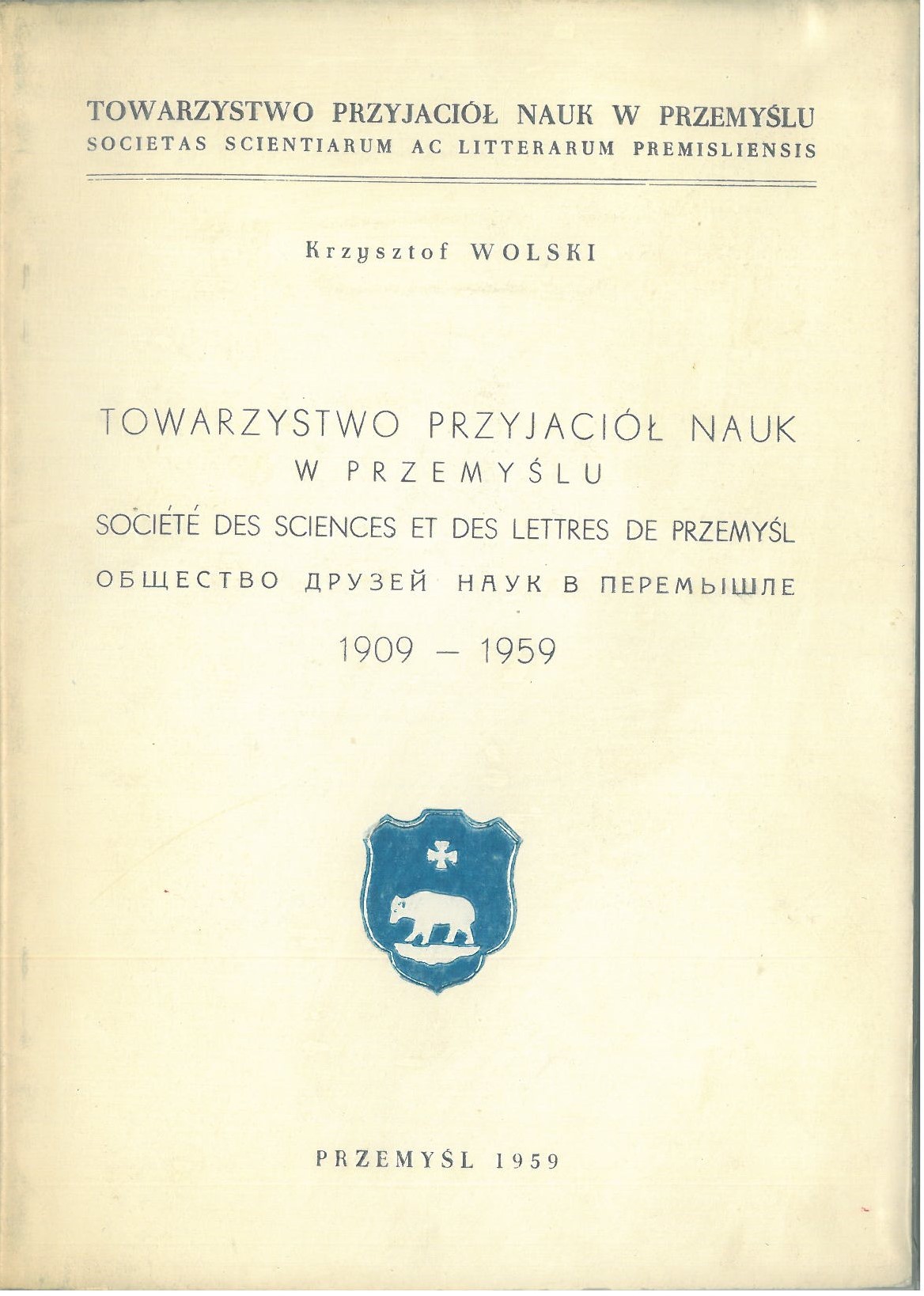 TOWARZYSTWO PRZYJACIÓŁ NAUK W PRZEMYŚLU
SOCIETAS SCIENTIARUM AC LITTERARUM PREMISLIENSIS

Krzysztof WOLSKI

TOWARZYSTWO PRZYJACIÓŁ NAUK
W PRZEMYŚLU

SOCIÉTÉ DES SCIENCES ET DES LETTRES DE PRZEMYŚL

ОБЩЕСТВО ДРУЗЕЙ НАУК В ПЕРЕМЫШЛЕ

1909 — 1959

PRZEMYŚL 1959